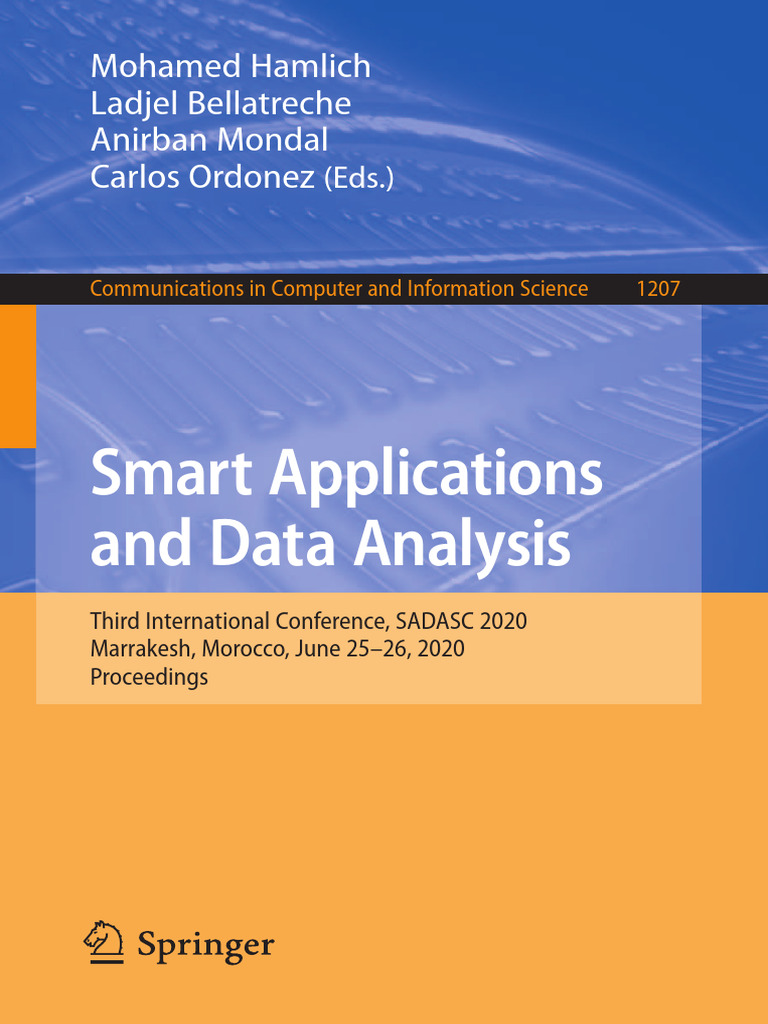 Mohamed Hamlich
Ladjel Bellatreche
Anirban Mondal
Carlos Ordonez (Eds.)

Communications in Computer and Information Science 1207

Smart Applications and Data Analysis

Third International Conference, SADASC 2020
Marrakesh, Morocco, June 25–26, 2020
Proceedings

Springer